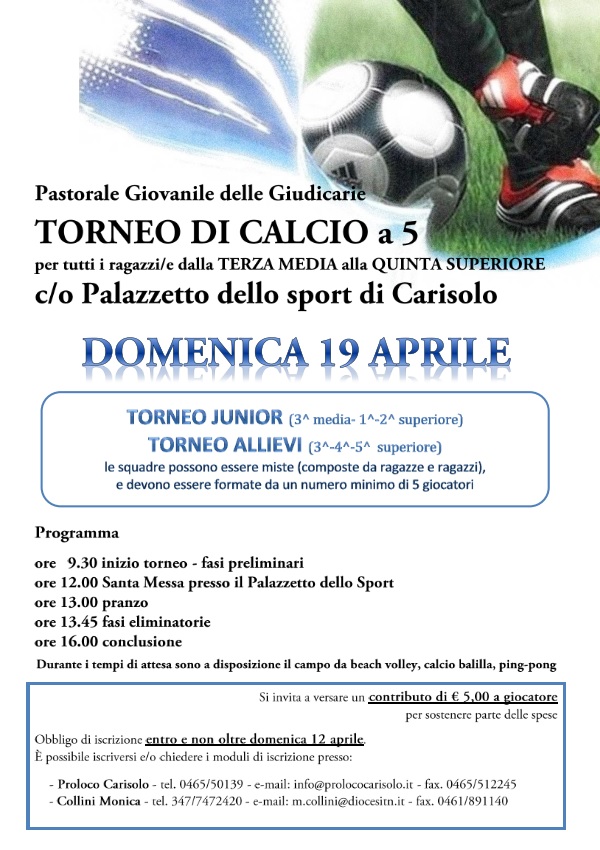 Pastorale Giovanile delle Giudicarie
TORNEO DI CALCIO a 5
per tutti i ragazzi/e dalla TERZA MEDIA alla QUINTA SUPERIORE
c/o Palazzetto dello sport di Carisolo

DOMENICA 19 APRILE

TORNEO JUNIOR (3^ media- 1^-2^ superiore)
TORNEO ALLIEVI (3^-4^-5^ superiore)
le squadre possono essere miste (composte da ragazze e ragazzi), e devono essere formate da un numero minimo di 5 giocatori

Programma

ore 9.30 inizio torneo - fasi preliminari
ore 12.00 Santa Messa presso il Palazzetto dello Sport
ore 13.00 pranzo
ore 13.45 fasi eliminatorie
ore 16.00 conclusione
Durante i tempi di attesa sono a disposizione il campo da beach volley, calcio balilla, ping-pong

Si invita a versare un contributo di € 5,00 a giocatore per sostenere parte delle spese

Obbligo di iscrizione entro e non oltre domenica 12 aprile.
È possibile iscriversi e/o chiedere i moduli di iscrizione presso:

- Proloco Carisolo - tel. 0465/50139 - e-mail: info@prolococarisolo.it - fax. 0465/512245
- Collini Monica - tel. 347/7472420 - e-mail: m.collini@diocesitn.it - fax. 0461/891140